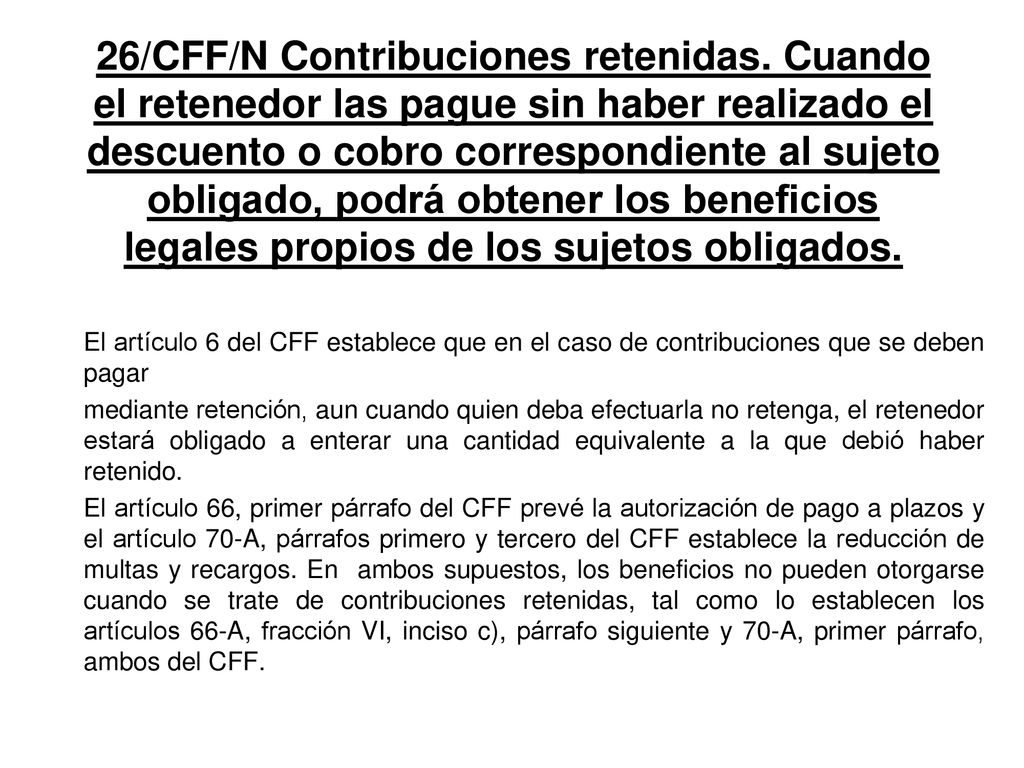 26/CFF/N Contribuciones retenidas. Cuando el retenedor las pague sin haber realizado el descuento o cobro correspondiente al sujeto obligado, podrá obtener los beneficios legales propios de los sujetos obligados.

El artículo 6 del CFF establece que en el caso de contribuciones que se deben pagar

mediante retención, aun cuando quien deba efectuarla no retenga, el retenedor estará obligado a enterar una cantidad equivalente a la que debió haber retenido.

El artículo 66, primer párrafo del CFF prevé la autorización de pago a plazos y el artículo 70-A, párrafos primero y tercero del CFF establece la reducción de multas y recargos. En ambos supuestos, los beneficios no pueden otorgarse cuando se trate de contribuciones retenidas, tal como lo establecen los artículos 66-A, fracción VI, inciso c), párrafo siguiente y 70-A, primer párrafo, ambos del CFF.